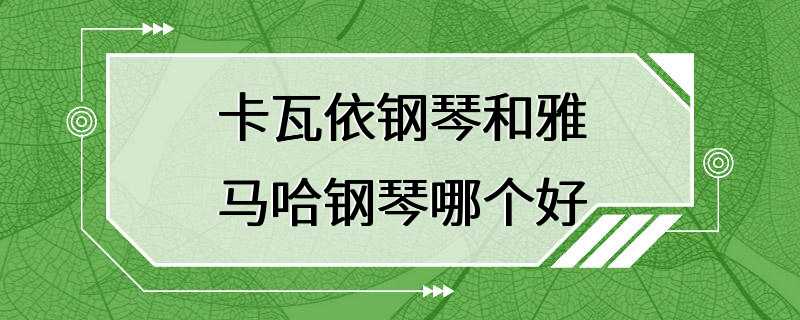 卡瓦依钢琴和雅马哈钢琴哪个好